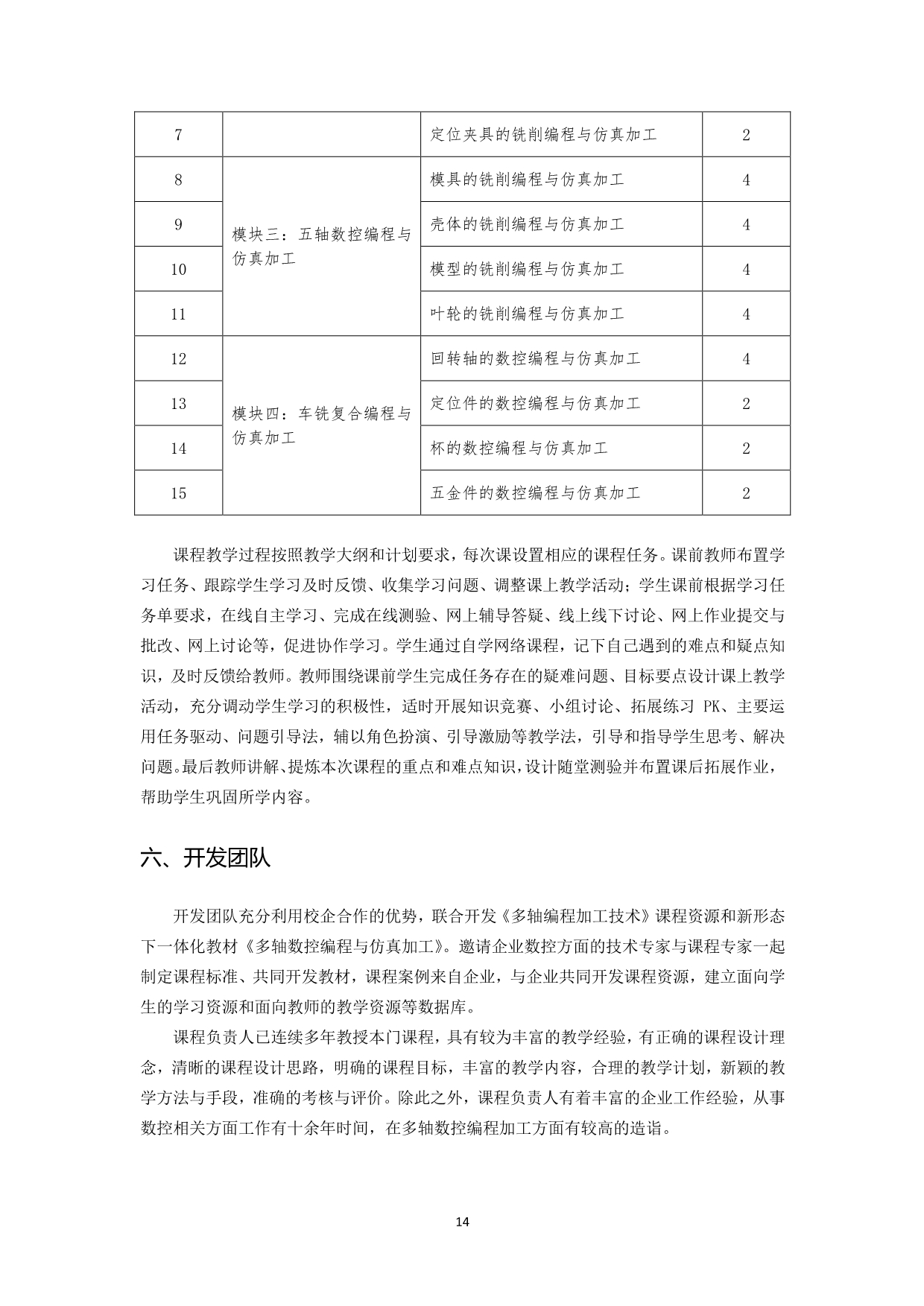 | 7 | | 定位夹具的铣削编程与仿真加工 | 2 |
|---|---|---|---|
| 8 | 模块三：五轴数控编程与仿真加工 | 模具的铣削编程与仿真加工 | 4 |
| 9 | | 壳体的铣削编程与仿真加工 | 4 |
| 10 | | 模型的铣削编程与仿真加工 | 4 |
| 11 | | 叶轮的铣削编程与仿真加工 | 4 |
| 12 | 模块四：车铣复合编程与仿真加工 | 回转轴的数控编程与仿真加工 | 4 |
| 13 | | 定位件的数控编程与仿真加工 | 2 |
| 14 | | 杯的数控编程与仿真加工 | 2 |
| 15 | | 五金件的数控编程与仿真加工 | 2 |

课程教学过程按照教学大纲和计划要求，每次课设置相应的课程任务。课前教师布置学习任务、跟踪学生学习及时反馈、收集学习问题、调整课上教学活动；学生课前根据学习任务单要求，在线自主学习、完成在线测验、网上辅导答疑、线上线下讨论、网上作业提交与批改、网上讨论等，促进协作学习。学生通过自学网络课程，记下自己遇到的难点和疑点知识，及时反馈给教师。教师围绕课前学生完成任务存在的疑难问题、目标要点设计课上教学活动，充分调动学生学习的积极性，适时开展知识竞赛、小组讨论、拓展练习 PK、主要运用任务驱动、问题引导法，辅以角色扮演、引导激励等教学法，引导和指导学生思考、解决问题。最后教师讲解、提炼本次课程的重点和难点知识，设计随堂测验并布置课后拓展作业，帮助学生巩固所学内容。

六、开发团队

开发团队充分利用校企合作的优势，联合开发《多轴编程加工技术》课程资源和新形态下一体化教材《多轴数控编程与仿真加工》。邀请企业数控方面的技术专家与课程专家一起制定课程标准、共同开发教材，课程案例来自企业，与企业共同开发课程资源，建立面向学生的学习资源和面向教师的教学资源等数据库。

课程负责人已连续多年教授本门课程，具有较为丰富的教学经验，有正确的课程设计理念，清晰的课程设计思路，明确的课程目标，丰富的教学内容，合理的教学计划，新颖的教学方法与手段，准确的考核与评价。除此之外，课程负责人有着丰富的企业工作经验，从事数控相关方面工作有十余年时间，在多轴数控编程加工方面有较高的造诣。

14